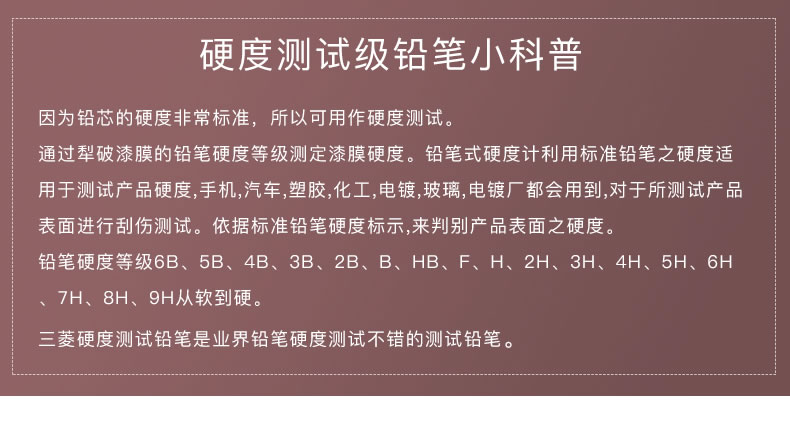 硬度测试级铅笔小科普

因为铅芯的硬度非常标准，所以可用作硬度测试。

通过犁破漆膜的铅笔硬度等级测定漆膜硬度。铅笔式硬度计利用标准铅笔之硬度适用于测试产品硬度,手机,汽车,塑胶,化工,电镀,玻璃,电镀厂都会用到,对于所测试产品表面进行刮伤测试。依据标准铅笔硬度标示,来判别产品表面之硬度。

铅笔硬度等级6B、5B、4B、3B、2B、B、HB、F、H、2H、3H、4H、5H、6H、7H、8H、9H从软到硬。

三菱硬度测试铅笔是业界铅笔硬度测试不错的测试铅笔。